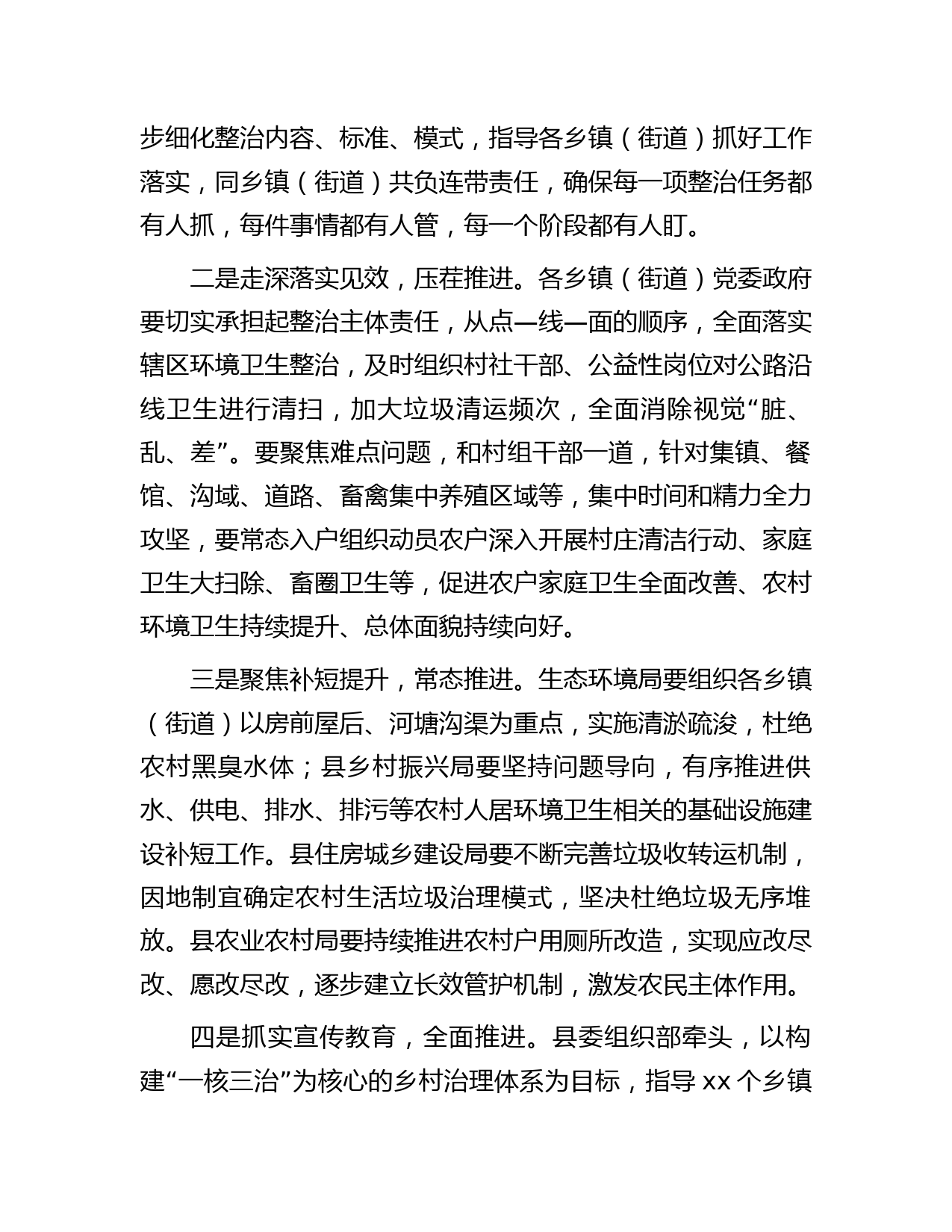 步细化整治内容、标准、模式，指导各乡镇（街道）抓好工作落实，同乡镇（街道）共负连带责任，确保每一项整治任务都有人抓，每件事情都有人管，每一个阶段都有人盯。

二是走深落实见效，压茬推进。各乡镇（街道）党委政府要切实承担起整治主体责任，从点—线—面的顺序，全面落实辖区环境卫生整治，及时组织村社干部、公益性岗位对公路沿线卫生进行清扫，加大垃圾清运频次，全面消除视觉“脏、乱、差”。要聚焦难点问题，和村组干部一道，针对集镇、餐馆、沟域、道路、畜禽集中养殖区域等，集中时间和精力全力攻坚，要常态入户组织动员农户深入开展村庄清洁行动、家庭卫生大扫除、畜圈卫生等，促进农户家庭卫生全面改善、农村环境卫生持续提升、总体面貌持续向好。

三是聚焦补短提升，常态推进。生态环境局要组织各乡镇（街道）以房前屋后、河塘沟渠为重点，实施清淤疏浚，杜绝农村黑臭水体；县乡村振兴局要坚持问题导向，有序推进供水、供电、排水、排污等农村人居环境卫生相关的基础设施建设补短工作。县住房城乡建设局要不断完善垃圾收转运机制，因地制宜确定农村生活垃圾治理模式，坚决杜绝垃圾无序堆放。县农业农村局要持续推进农村户用厕所改造，实现应改尽改、愿改尽改，逐步建立长效管护机制，激发农民主体作用。

四是抓实宣传教育，全面推进。县委组织部牵头，以构建“一核三治”为核心的乡村治理体系为目标，指导xx个乡镇